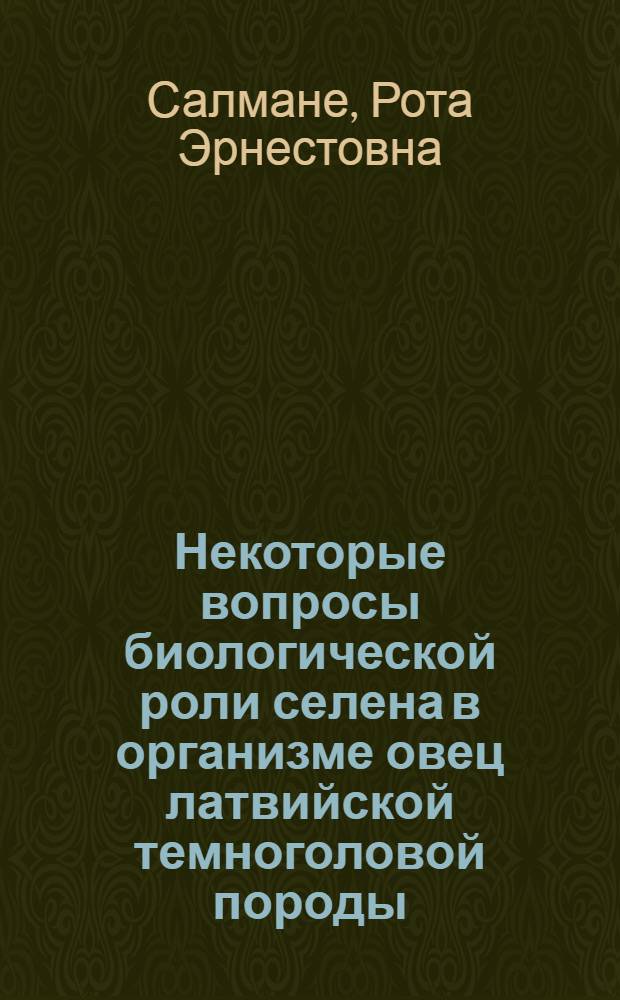 Салмане, Рота Эрнестовна

Некоторые вопросы биологической роли селена в организме овец латвийской темноголовой породы